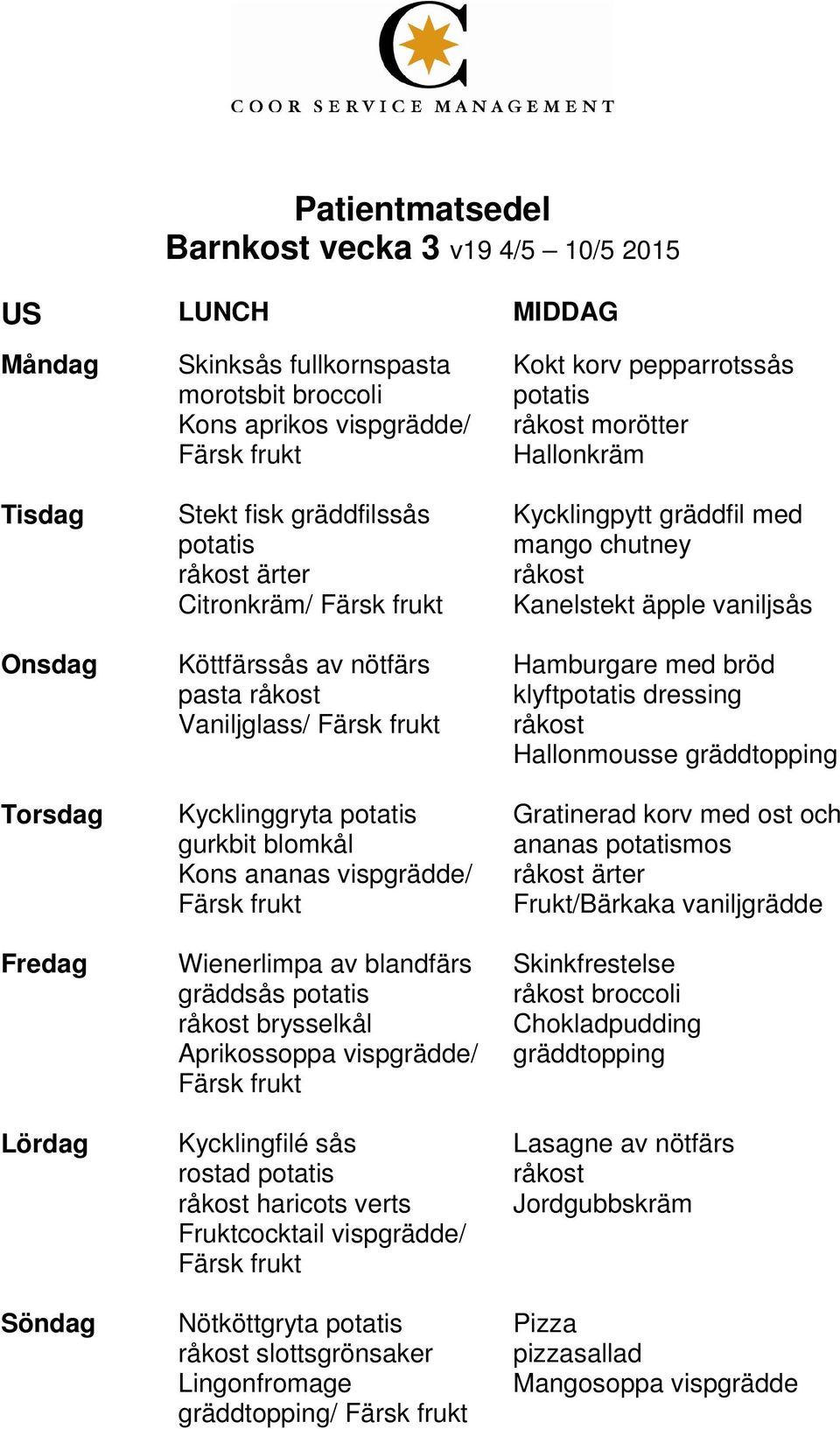 COOR SERVICE MANAGEMENT

Patientmatsedel
Barnkost vecka 3 v19 4/5 – 10/5 2015

| US | LUNCH | MIDDAG |
|---|---|---|
| Måndag | Skinksås fullkornspasta morotsbit broccoli Kons aprikos vispgrädde/ Färsk frukt | Kokt korv pepparrotssås potatis råkost morötter Hallonkräm |
| Tisdag | Stekt fisk gräddfilssås potatis råkost ärter Citronkräm/ Färsk frukt | Kycklingpytt gräddfil med mango chutney råkost Kanelstekt äpple vaniljsås |
| Onsdag | Köttfärssås av nötfärs pasta råkost Vaniljglass/ Färsk frukt | Hamburgare med bröd klyftpotatis dressing råkost Hallonmousse gräddtopping |
| Torsdag | Kycklinggryta potatis gurkbit blomkål Kons ananas vispgrädde/ Färsk frukt | Gratinerad korv med ost och ananas potatismos råkost ärter Frukt/Bärkaka vaniljgrädde |
| Fredag | Wienerlimpa av blandfärs gräddsås potatis råkost brysselkål Aprikossoppa vispgrädde/ Färsk frukt | Skinkfrestelse råkost broccoli Chokladpudding gräddtopping |
| Lördag | Kycklingfilé sås rostad potatis råkost haricots verts Fruktcocktail vispgrädde/ Färsk frukt | Lasagne av nötfärs råkost Jordgubbskräm |
| Söndag | Nötköttgryta potatis råkost slottsgrönsaker Lingonfromage gräddtopping/ Färsk frukt | Pizza pizzasallad Mangosoppa vispgrädde |